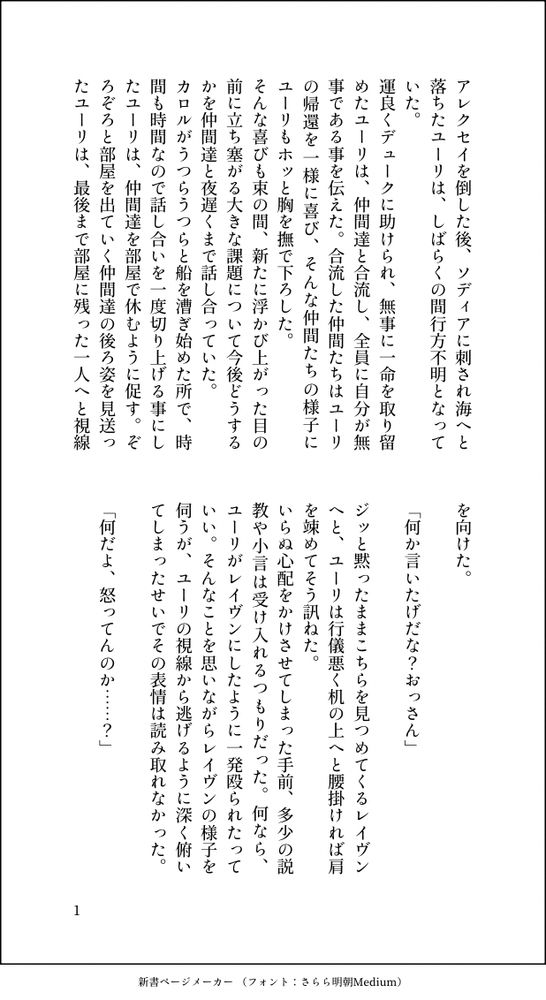 アレクセイを倒した後、ソディアに刺され海へと落ちたユーリは、しばらくの間行方不明となっていた。

運良くデュークに助けられ、無事に一命を取り留めたユーリは、仲間達と合流し、全員に自分が無事である事を伝えた。合流した仲間たちはユーリの帰還を一様に喜び、そんな仲間たちの様子にユーリもホッと胸を撫で下ろした。

そんな喜びも束の間、新たに浮かび上がった目の前に立ち塞がる大きな課題について今後どうするかを仲間達と夜遅くまで話し合っていた。

カロルがうつらうつらと船を漕ぎ始めた所で、時間も時間なので話し合いを一度切り上げる事にしたユーリは、仲間達を部屋で休むように促す。ぞろぞろと部屋を出ていく仲間達の後ろ姿を見送ったユーリは、最後まで部屋に残った一人へと視線を向けた。

「何か言いたげだな？おっさん」

ジッと黙ったままこちらを見つめてくるレイヴンへと、ユーリは行儀悪く机の上へと腰掛ければ肩を竦めてそう訊ねた。

いらぬ心配をかけさせてしまった手前、多少の説教や小言は受け入れるつもりだった。何なら、ユーリがレイヴンにしたように一発殴られたっていい。そんなことを思いながらレイヴンの様子を伺うが、ユーリの視線から逃げるように深く俯いてしまったせいでその表情は読み取れなかった。

「何だよ、怒ってんのか……？」

1

新書ページメーカー（フォント：さらら明朝Medium）